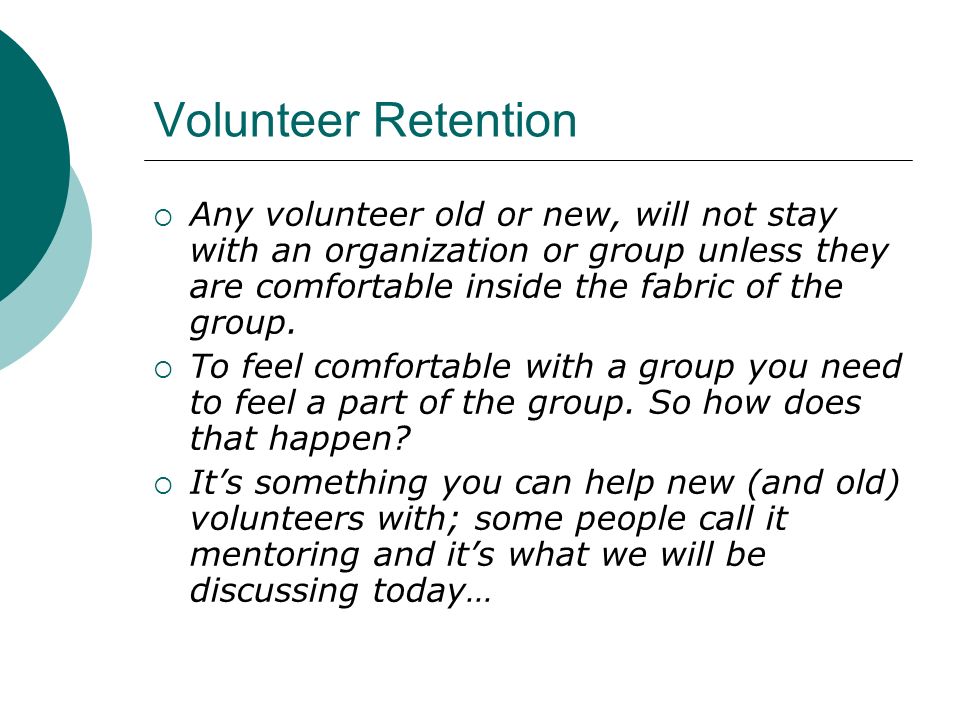 Volunteer Retention

○ Any volunteer old or new, will not stay with an organization or group unless they are comfortable inside the fabric of the group.
○ To feel comfortable with a group you need to feel a part of the group. So how does that happen?
○ It’s something you can help new (and old) volunteers with; some people call it mentoring and it’s what we will be discussing today…